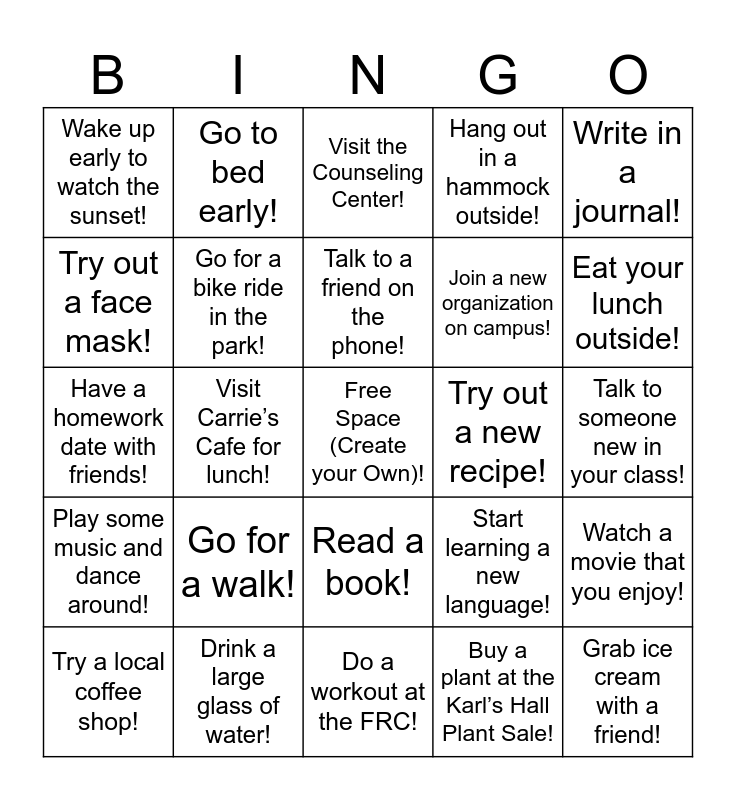 | B | I | N | G | O |
|---|---|---|---|---|
| Wake up early to watch the sunset! | Go to bed early! | Visit the Counseling Center! | Hang out in a hammock outside! | Write in a journal! |
| Try out a face mask! | Go for a bike ride in the park! | Talk to a friend on the phone! | Join a new organization on campus! | Eat your lunch outside! |
| Have a homework date with friends! | Visit Carrie's Cafe for lunch! | Free Space (Create your Own)! | Try out a new recipe! | Talk to someone new in your class! |
| Play some music and dance around! | Go for a walk! | Read a book! | Start learning a new language! | Watch a movie that you enjoy! |
| Try a local coffee shop! | Drink a large glass of water! | Do a workout at the FRC! | Buy a plant at the Karl's Hall Plant Sale! | Grab ice cream with a friend! |